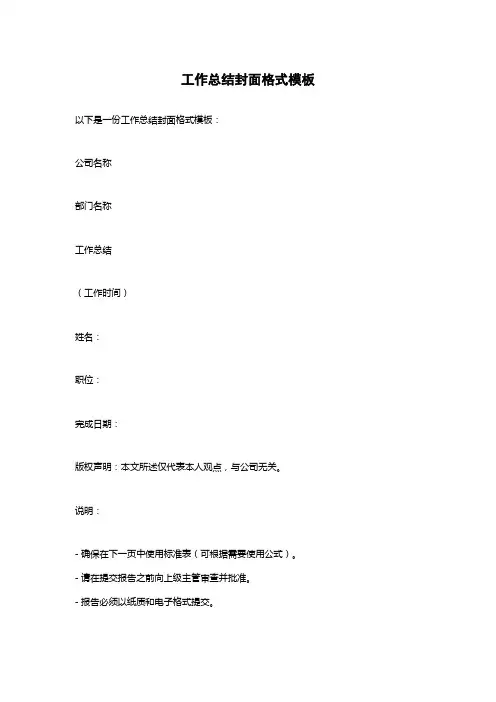 工作总结封面格式模板

以下是一份工作总结封面格式模板：

公司名称

部门名称

工作总结

（工作时间）

姓名：

职位：

完成日期：

版权声明：本文所述仅代表本人观点，与公司无关。

说明：

- 确保在下一页中使用标准表（可根据需要使用公式）。

- 请在提交报告之前向上级主管审查并批准。

- 报告必须以纸质和电子格式提交。